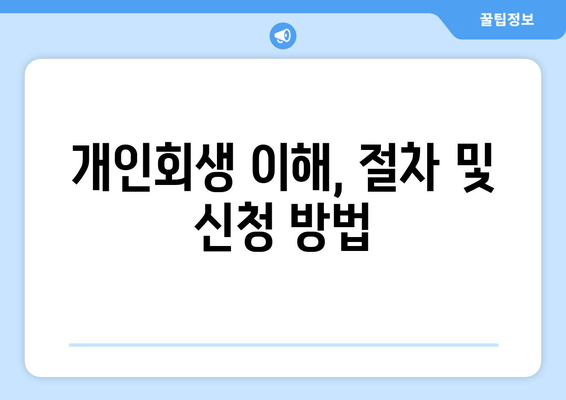 꿀팁정보

개인회생 이해, 절차 및 신청 방법